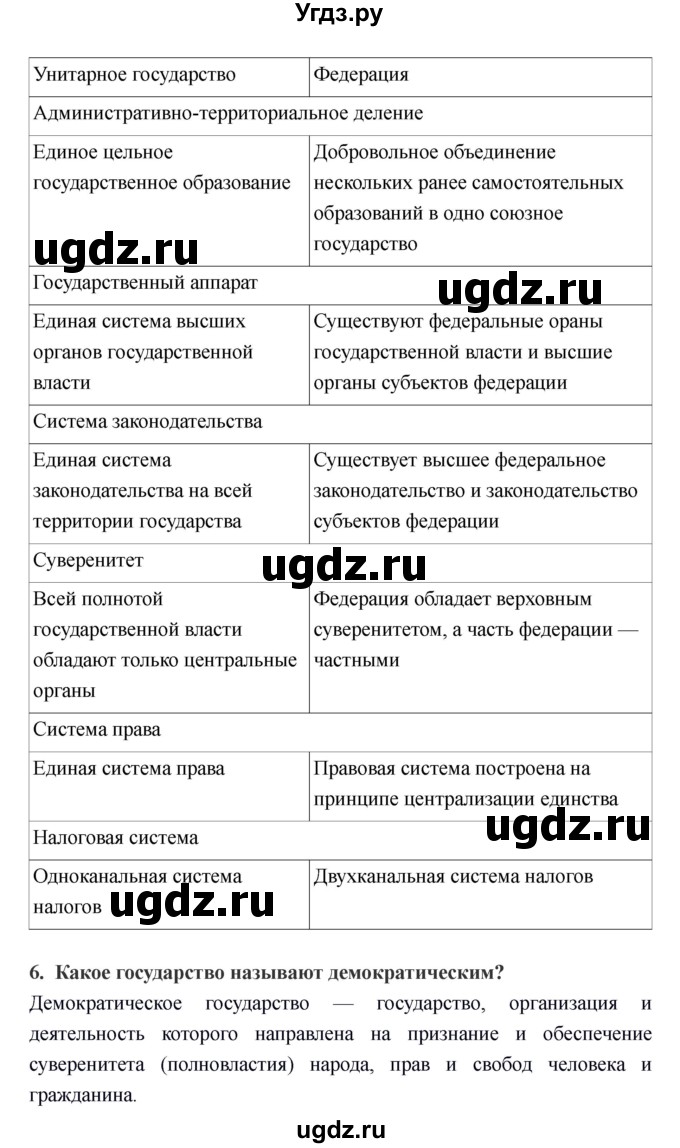 Угдз.ру

| Унитарное государство | Федерация |
|---|---|
| Административно-территориальное деление | |
| Единое цельное государственное образование | Добровольное объединение нескольких ранее самостоятельных образований в одно союзное государство |
| Государственный аппарат | |
| Единая система высших органов государственной власти | Существуют федеральные ораны государственной власти и высшие органы субъектов федерации |
| Система законодательства | |
| Единая система законодательства на всей территории государства | Существует высшее федеральное законодательство и законодательство субъектов федерации |
| Суверенитет | |
| Всей полнотой государственной власти обладают только центральные органы | Федерация обладает верховным суверенитетом, а часть федерации — частными |
| Система права | |
| Единая система права | Правовая система построена на принципе централизации единства |
| Налоговая система | |
| Одноканальная система налогов | Двухканальная система налогов |

ugdz.ru

ugdz.ru

ugdz.ru

ugdz.ru

ugdz.ru

6. Какое государство называют демократическим?

Демократическое государство — государство, организация и деятельность которого направлена на признание и обеспечение суверенитета (полновластия) народа, прав и свобод человека и гражданина.

ugdz.ru